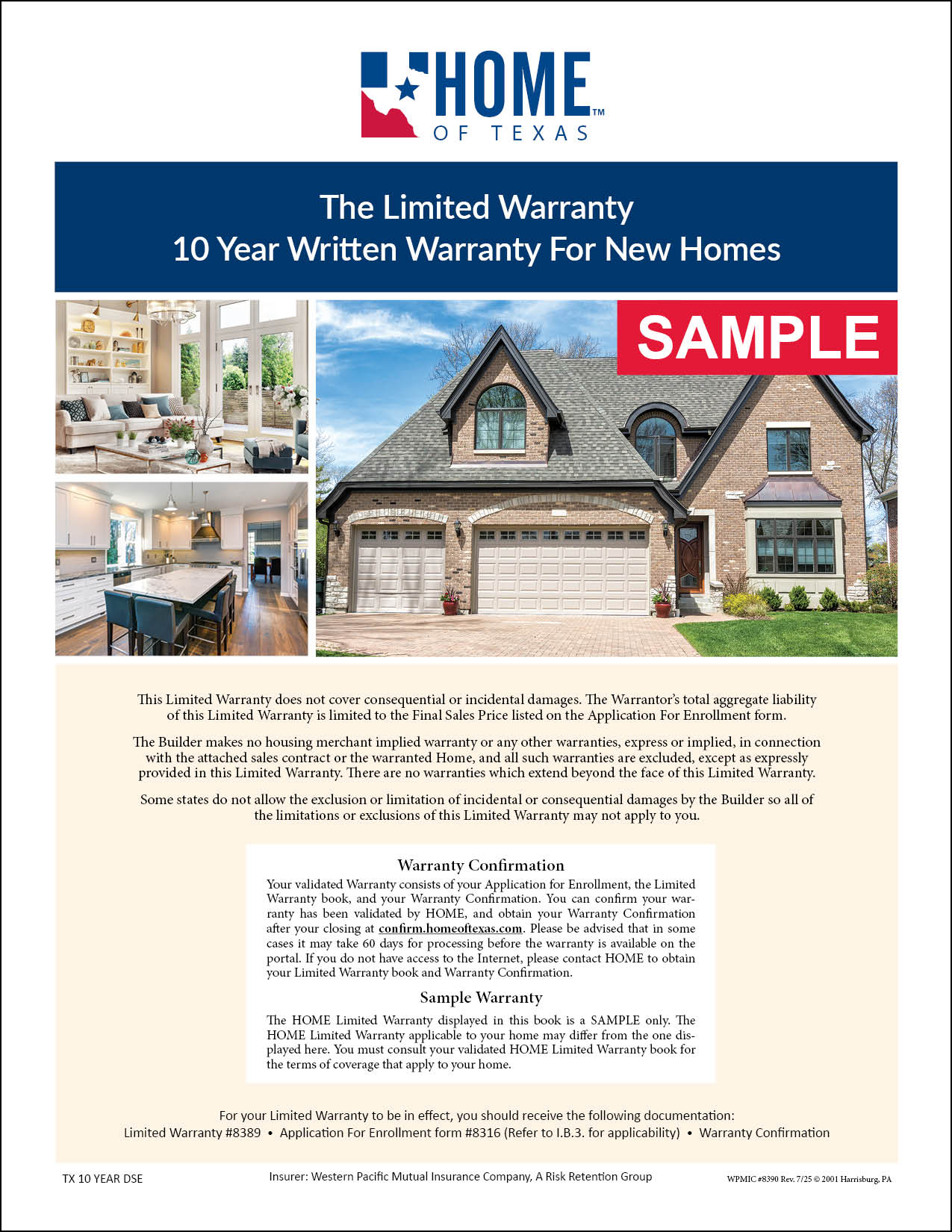 HOME™
OF TEXAS

The Limited Warranty
10 Year Written Warranty For New Homes

SAMPLE

This Limited Warranty does not cover consequential or incidental damages. The Warrantor's total aggregate liability of this Limited Warranty is limited to the Final Sales Price listed on the Application For Enrollment form.

The Builder makes no housing merchant implied warranty or any other warranties, express or implied, in connection with the attached sales contract or the warranted Home, and all such warranties are excluded, except as expressly provided in this Limited Warranty. There are no warranties which extend beyond the face of this Limited Warranty.

Some states do not allow the exclusion or limitation of incidental or consequential damages by the Builder so all of the limitations or exclusions of this Limited Warranty may not apply to you.

Warranty Confirmation
Your validated Warranty consists of your Application for Enrollment, the Limited Warranty book, and your Warranty Confirmation. You can confirm your warranty has been validated by HOME, and obtain your Warranty Confirmation after your closing at confirm.homeoftexas.com. Please be advised that in some cases it may take 60 days for processing before the warranty is available on the portal. If you do not have access to the Internet, please contact HOME to obtain your Limited Warranty book and Warranty Confirmation.

Sample Warranty
The HOME Limited Warranty displayed in this book is a SAMPLE only. The HOME Limited Warranty applicable to your home may differ from the one displayed here. You must consult your validated HOME Limited Warranty book for the terms of coverage that apply to your home.

For your Limited Warranty to be in effect, you should receive the following documentation:
Limited Warranty #8389 • Application For Enrollment form #8316 (Refer to I.B.3. for applicability) • Warranty Confirmation

TX 10 YEAR DSE

Insurer: Western Pacific Mutual Insurance Company, A Risk Retention Group

WPMIC #8390 Rev. 7/25 © 2001 Harrisburg, PA